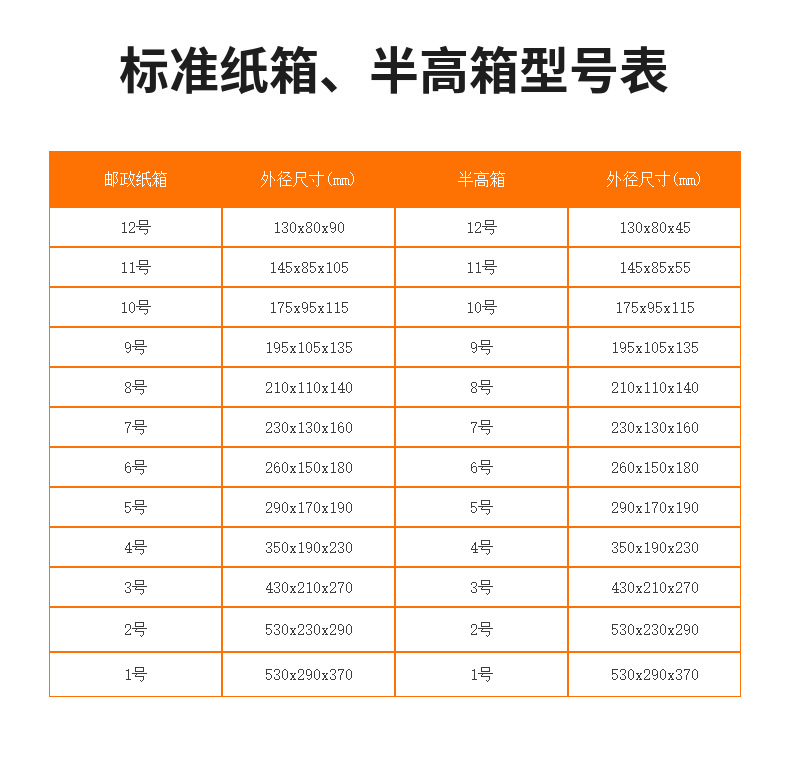 标准纸箱、半高箱型号表

| 邮政纸箱 | 外径尺寸(㎜) | 半高箱 | 外径尺寸(㎜) |
|---|---|---|---|
| 12号 | 130x80x90 | 12号 | 130x80x45 |
| 11号 | 145x85x105 | 11号 | 145x85x55 |
| 10号 | 175x95x115 | 10号 | 175x95x115 |
| 9号 | 195x105x135 | 9号 | 195x105x135 |
| 8号 | 210x110x140 | 8号 | 210x110x140 |
| 7号 | 230x130x160 | 7号 | 230x130x160 |
| 6号 | 260x150x180 | 6号 | 260x150x180 |
| 5号 | 290x170x190 | 5号 | 290x170x190 |
| 4号 | 350x190x230 | 4号 | 350x190x230 |
| 3号 | 430x210x270 | 3号 | 430x210x270 |
| 2号 | 530x230x290 | 2号 | 530x230x290 |
| 1号 | 530x290x370 | 1号 | 530x290x370 |